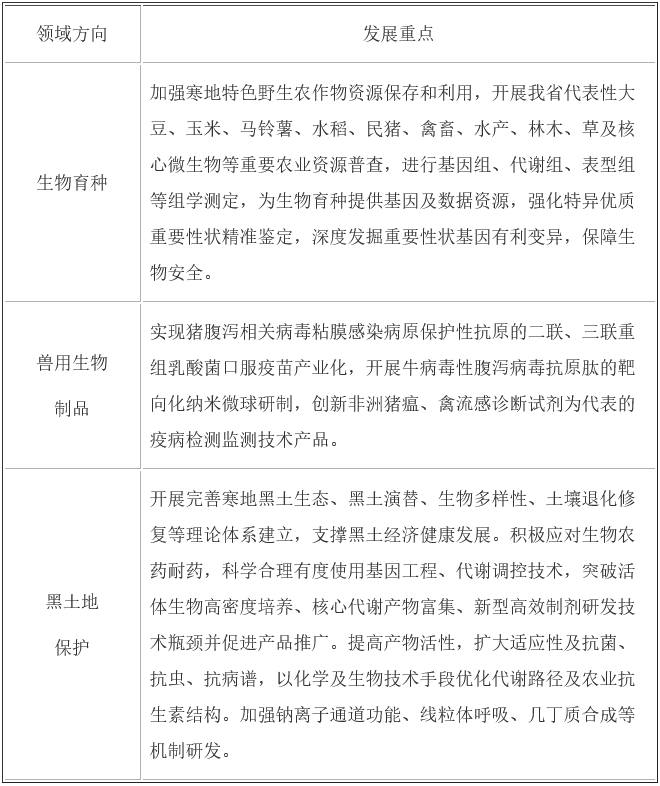 | 领域方向 | 发展重点 |
|---|---|
| 生物育种 | 加强寒地特色野生农作物资源保存和利用，开展我省代表性大豆、玉米、马铃薯、水稻、民猪、禽畜、水产、林木、草及核心微生物等重要农业资源普查，进行基因组、代谢组、表型组等组学测定，为生物育种提供基因及数据资源，强化特异优质重要性状精准鉴定，深度发掘重要性状基因有利变异，保障生物安全。 |
| 兽用生物制品 | 实现猪腹泻相关病毒粘膜感染病原保护性抗原的二联、三联重组乳酸菌口服疫苗产业化，开展牛病毒性腹泻病毒抗原肽的靶向化纳米微球研制，创新非洲猪瘟、禽流感诊断试剂为代表的疫病检测监测技术产品。 |
| 黑土地保护 | 开展完善寒地黑土生态、黑土演替、生物多样性、土壤退化修复等理论体系建立，支撑黑土经济健康发展。积极应对生物农药耐药，科学合理有度使用基因工程、代谢调控技术，突破活体生物高密度培养、核心代谢产物富集、新型高效制剂研发技术瓶颈并促进产品推广。提高产物活性，扩大适应性及抗菌、抗虫、抗病谱，以化学及生物技术手段优化代谢路径及农业抗生素结构。加强钠离子通道功能、线粒体呼吸、几丁质合成等机制研发。 |